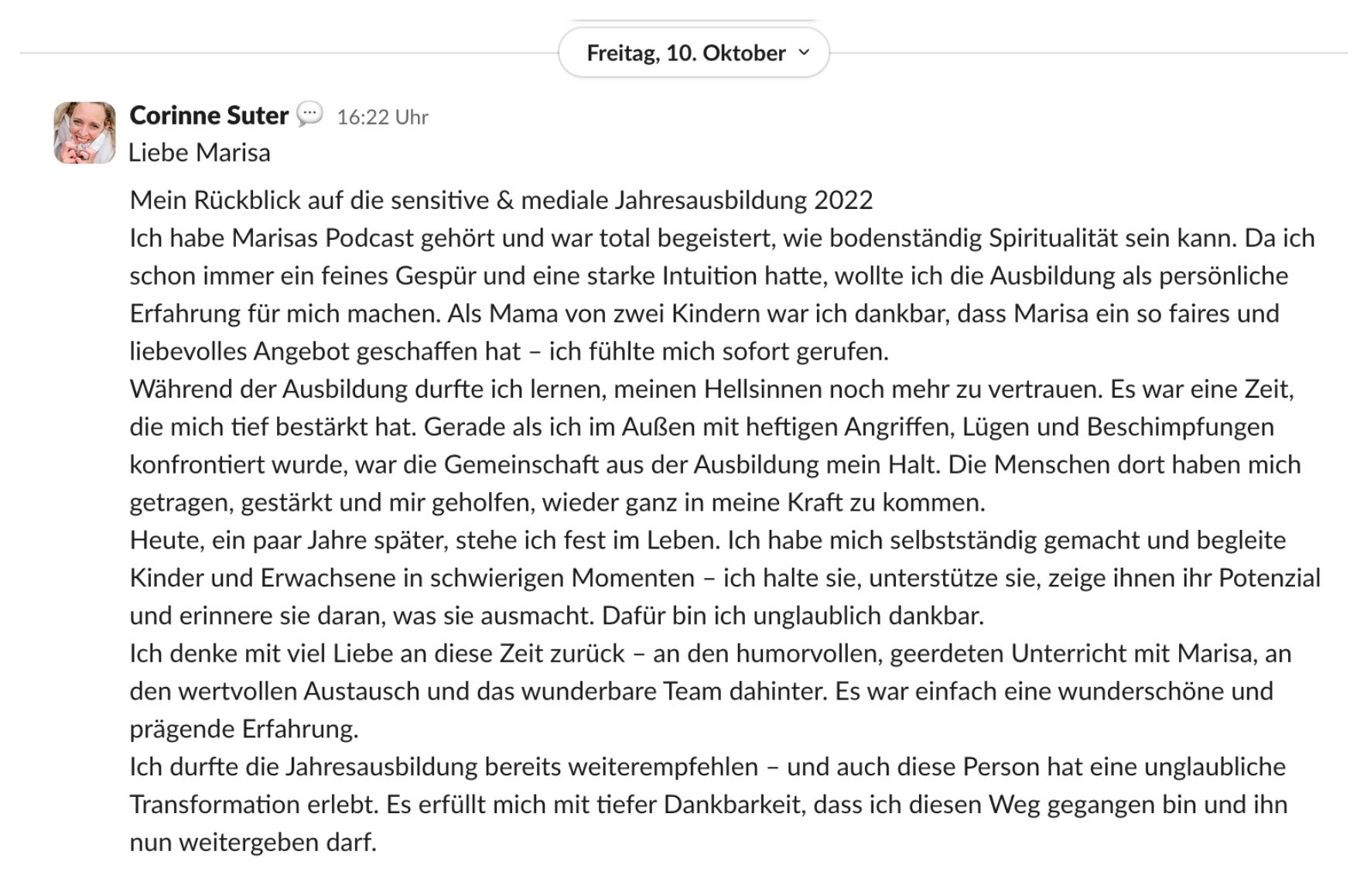 Freitag, 10. Oktober

Corinne Suter 16:22 Uhr
Liebe Marisa

Mein Rückblick auf die sensitive & mediale Jahresausbildung 2022
Ich habe Marisas Podcast gehört und war total begeistert, wie bodenständig Spiritualität sein kann. Da ich schon immer ein feines Gespür und eine starke Intuition hatte, wollte ich die Ausbildung als persönliche Erfahrung für mich machen. Als Mama von zwei Kindern war ich dankbar, dass Marisa ein so faires und liebevolles Angebot geschaffen hat – ich fühlte mich sofort gerufen.
Während der Ausbildung durfte ich lernen, meinen Hellsinnen noch mehr zu vertrauen. Es war eine Zeit, die mich tief bestärkt hat. Gerade als ich im Außen mit heftigen Angriffen, Lügen und Beschimpfungen konfrontiert wurde, war die Gemeinschaft aus der Ausbildung mein Halt. Die Menschen dort haben mich getragen, gestärkt und mir geholfen, wieder ganz in meine Kraft zu kommen.
Heute, ein paar Jahre später, stehe ich fest im Leben. Ich habe mich selbstständig gemacht und begleite Kinder und Erwachsene in schwierigen Momenten – ich halte sie, unterstütze sie, zeige ihnen ihr Potenzial und erinnere sie daran, was sie ausmacht. Dafür bin ich unglaublich dankbar.
Ich denke mit viel Liebe an diese Zeit zurück – an den humorvollen, geerdeten Unterricht mit Marisa, an den wertvollen Austausch und das wunderbare Team dahinter. Es war einfach eine wunderschöne und prägende Erfahrung.
Ich durfte die Jahresausbildung bereits weiterempfehlen – und auch diese Person hat eine unglaubliche Transformation erlebt. Es erfüllt mich mit tiefer Dankbarkeit, dass ich diesen Weg gegangen bin und ihn nun weitergeben darf.